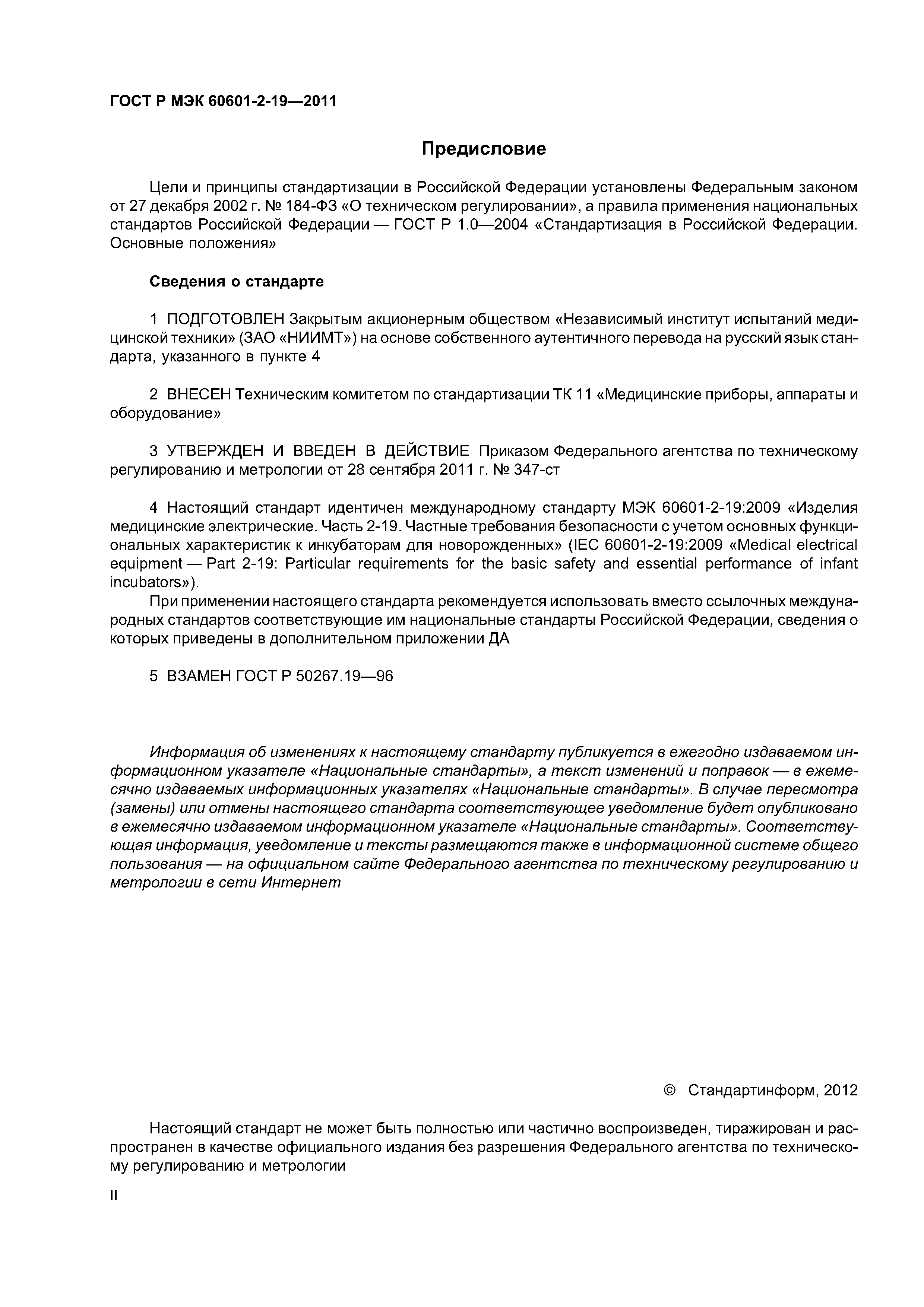 ГОСТ Р МЭК 60601-2-19—2011

Предисловие

Цели и принципы стандартизации в Российской Федерации установлены Федеральным законом от 27 декабря 2002 г. № 184-ФЗ «О техническом регулировании», а правила применения национальных стандартов Российской Федерации — ГОСТ Р 1.0—2004 «Стандартизация в Российской Федерации. Основные положения»

Сведения о стандарте

1 ПОДГОТОВЛЕН Закрытым акционерным обществом «Независимый институт испытаний медицинской техники» (ЗАО «НИИМТ») на основе собственного аутентичного перевода на русский язык стандарта, указанного в пункте 4

2 ВНЕСЕН Техническим комитетом по стандартизации ТК 11 «Медицинские приборы, аппараты и оборудование»

3 УТВЕРЖДЕН И ВВЕДЕН В ДЕЙСТВИЕ Приказом Федерального агентства по техническому регулированию и метрологии от 28 сентября 2011 г. № 347-ст

4 Настоящий стандарт идентичен международному стандарту МЭК 60601-2-19:2009 «Изделия медицинские электрические. Часть 2-19. Частные требования безопасности с учетом основных функциональных характеристик к инкубаторам для новорожденных» (IEC 60601-2-19:2009 «Medical electrical equipment — Part 2-19: Particular requirements for the basic safety and essential performance of infant incubators»).

При применении настоящего стандарта рекомендуется использовать вместо ссылочных международных стандартов соответствующие им национальные стандарты Российской Федерации, сведения о которых приведены в дополнительном приложении ДА

5 ВЗАМЕН ГОСТ Р 50267.19—96

Информация об изменениях к настоящему стандарту публикуется в ежегодно издаваемом информационном указателе «Национальные стандарты», а текст изменений и поправок — в ежемесячно издаваемых информационных указателях «Национальные стандарты». В случае пересмотра (замены) или отмены настоящего стандарта соответствующее уведомление будет опубликовано в ежемесячно издаваемом информационном указателе «Национальные стандарты». Соответствующая информация, уведомление и тексты размещаются также в информационной системе общего пользования — на официальном сайте Федерального агентства по техническому регулированию и метрологии в сети Интернет

© Стандартинформ, 2012

Настоящий стандарт не может быть полностью или частично воспроизведен, тиражирован и распространен в качестве официального издания без разрешения Федерального агентства по техническому регулированию и метрологии

II